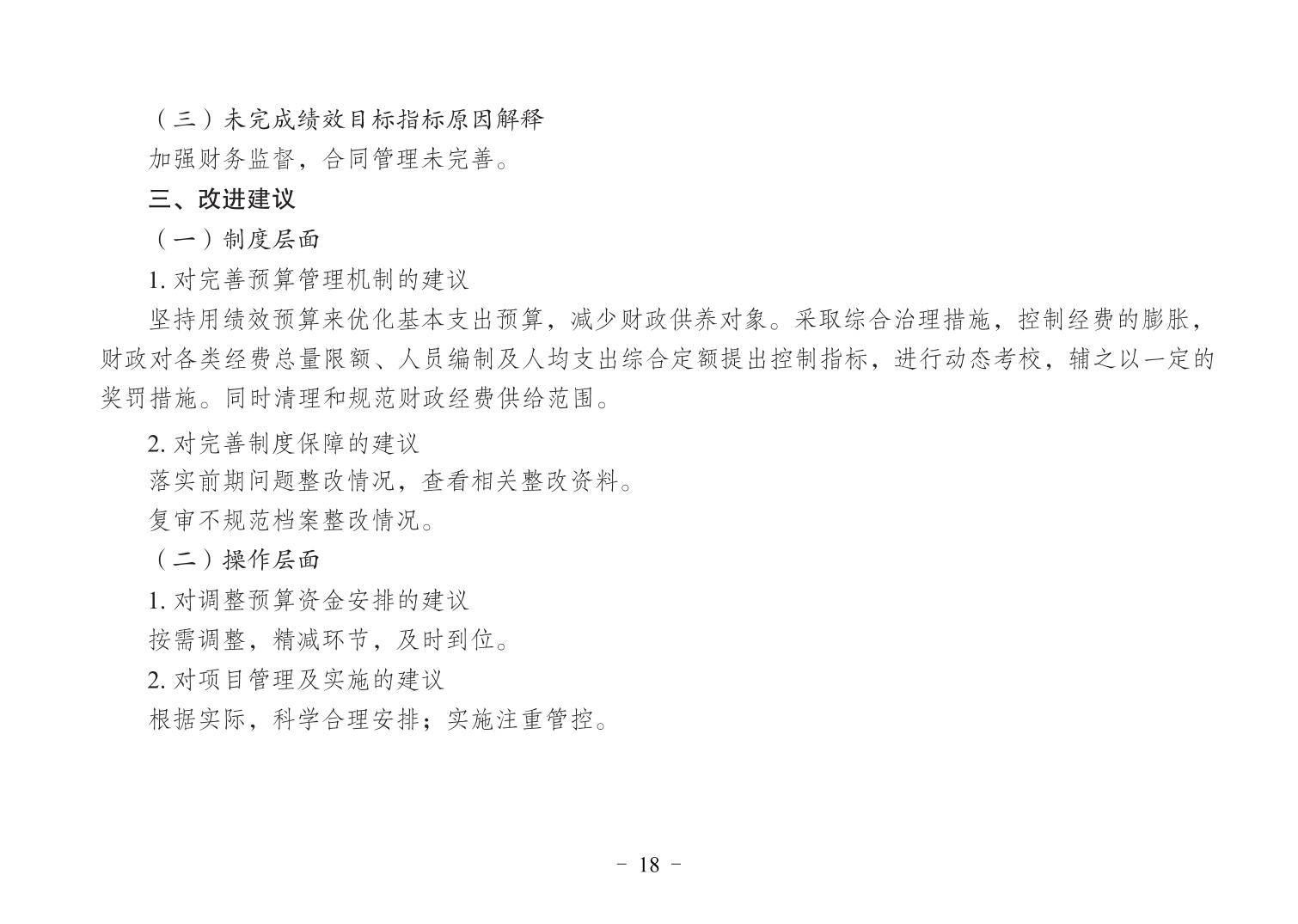 （三）未完成绩效目标指标原因解释

加强财务监督，合同管理未完善。

三、改进建议

（一）制度层面

1. 对完善预算管理机制的建议

坚持用绩效预算来优化基本支出预算，减少财政供养对象。采取综合治理措施，控制经费的膨胀，财政对各类经费总量限额、人员编制及人均支出综合定额提出控制指标，进行动态考校，辅之以一定的奖罚措施。同时清理和规范财政经费供给范围。

2. 对完善制度保障的建议

落实前期问题整改情况，查看相关整改资料。

复审不规范档案整改情况。

（二）操作层面

1. 对调整预算资金安排的建议

按需调整，精减环节，及时到位。

2. 对项目管理及实施的建议

根据实际，科学合理安排；实施注重管控。

- 18 -